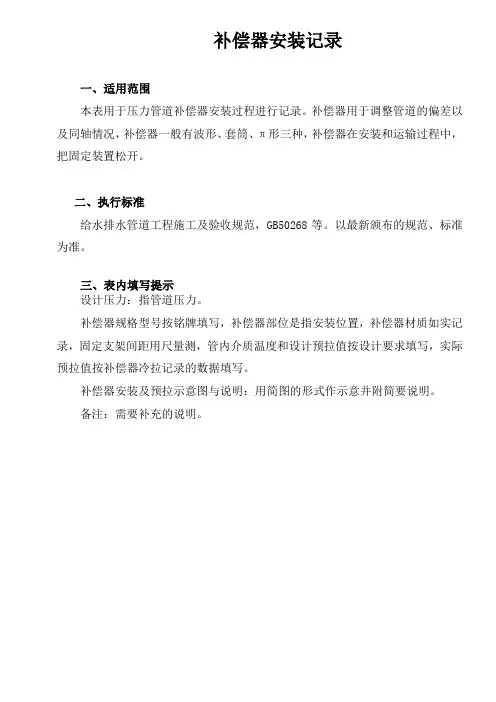 补偿器安装记录

一、适用范围

本表用于压力管道补偿器安装过程进行记录。补偿器用于调整管道的偏差以及同轴情况，补偿器一般有波形、套筒、π形三种，补偿器在安装和运输过程中，把固定装置松开。

二、执行标准

给水排水管道工程施工及验收规范，GB50268 等。以最新颁布的规范、标准为准。

三、表内填写提示

设计压力：指管道压力。

补偿器规格型号按铭牌填写，补偿器部位是指安装位置，补偿器材质如实记录，固定支架间距用尺量测，管内介质温度和设计预拉值按设计要求填写，实际预拉值按补偿器冷拉记录的数据填写。

补偿器安装及预拉示意图与说明：用简图的形式作示意并附简要说明。

备注：需要补充的说明。